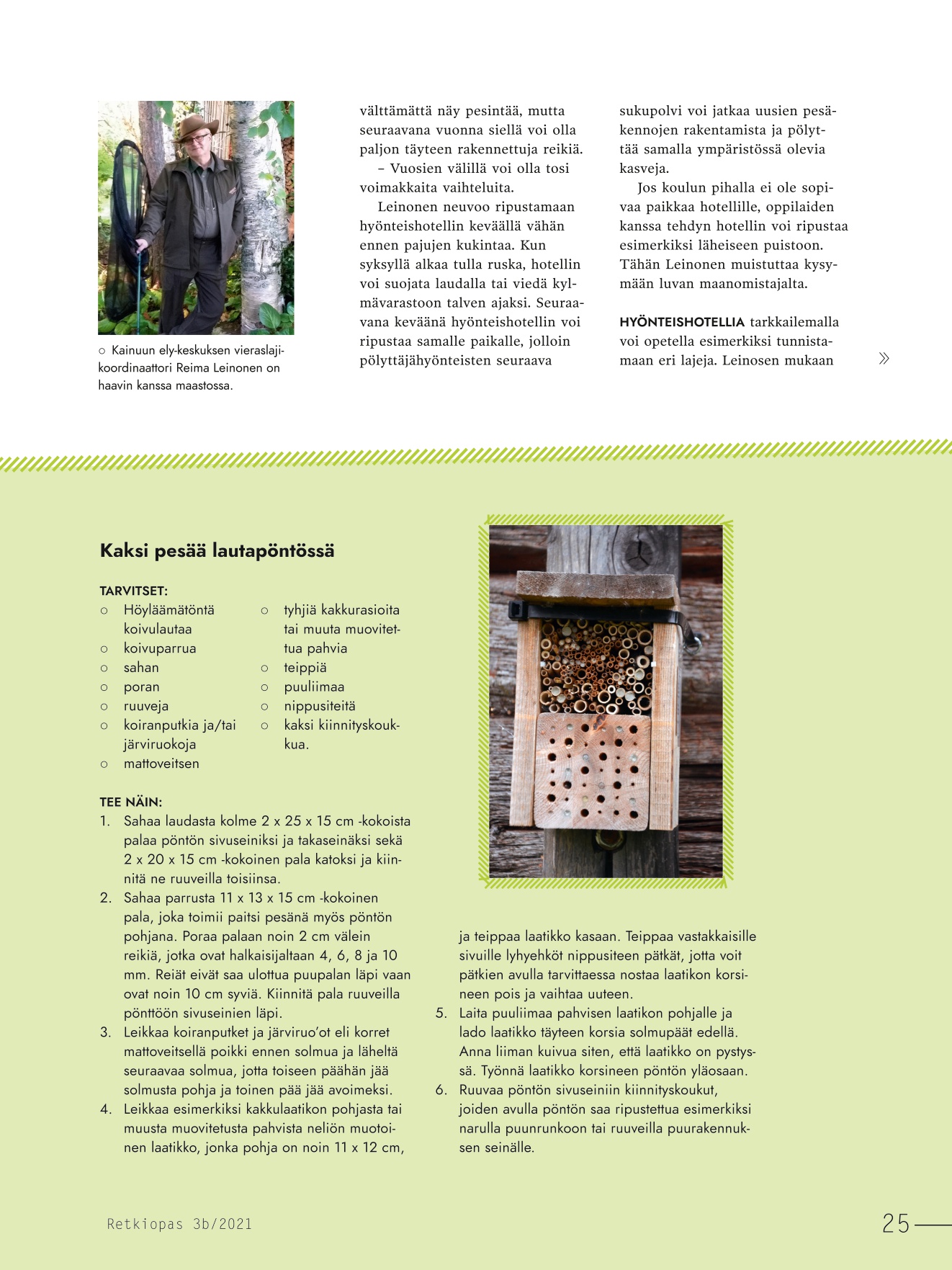 ○ Kainuun ely-keskuksen vieraslajikoordinaattori Reima Leinonen on haavin kanssa maastossa.

välttämättä näy pesintää, mutta seuraavana vuonna siellä voi olla paljon täyteen rakennettuja reikiä.

– Vuosien välillä voi olla tosi voimakkaita vaihteluita.

Leinonen neuvoo ripustamaan hyönteishotellin keväällä vähän ennen pajujen kukintaa. Kun syksyllä alkaa tulla ruska, hotellin voi suojata laudalla tai viedä kylmävarastoon talven ajaksi. Seuraavana keväänä hyönteishotellin voi ripustaa samalle paikalle, jolloin pölyttäjähyönteisten seuraava sukupolvi voi jatkaa uusien pesäkennojen rakentamista ja pölyttää samalla ympäristössä olevia kasveja.

Jos koulun pihalla ei ole sopivaa paikkaa hotellille, oppilaiden kanssa tehdyn hotellin voi ripustaa esimerkiksi läheiseen puistoon. Tähän Leinonen muistuttaa kysymään luvan maanomistajalta.

HYÖNTEISHOTELLIA tarkkailemalla voi opetella esimerkiksi tunnistamaan eri lajeja. Leinosen mukaan »

Kaksi pesää lautapöntössä

TARVITSET:
○ Höyläämätöntä koivulautaa
○ koivuparrua
○ sahan
○ poran
○ ruuveja
○ koiranputkia ja/tai järviruokoja
○ mattoveitsen
○ tyhjiä kakkurasioita tai muuta muovitettua pahvia
○ teippiä
○ puuliimaa
○ nippusiteitä
○ kaksi kiinnityskoukkua.

TEE NÄIN:
1. Sahaa laudasta kolme 2 x 25 x 15 cm -kokoista palaa pöntön sivuseiniksi ja takaseinäksi sekä 2 x 20 x 15 cm -kokoinen pala katoksi ja kiinnitä ne ruuveilla toisiinsa.
2. Sahaa parrusta 11 x 13 x 15 cm -kokoinen pala, joka toimii paitsi pesänä myös pöntön pohjana. Poraa palaan noin 2 cm välein reikiä, jotka ovat halkaisijaltaan 4, 6, 8 ja 10 mm. Reiät eivät saa ulottua puupalan läpi vaan ovat noin 10 cm syviä. Kiinnitä pala ruuveilla pönttöön sivuseinien läpi.
3. Leikkaa koiranputket ja järviruo'ot eli korret mattoveitsellä poikki ennen solmua ja läheltä seuraavaa solmua, jotta toiseen päähän jää solmusta pohja ja toinen pää jää avoimeksi.
4. Leikkaa esimerkiksi kakkulaatikon pohjasta tai muusta muovitetusta pahvista neliön muotoinen laatikko, jonka pohja on noin 11 x 12 cm, ja teippaa laatikko kasaan. Teippaa vastakkaisille sivuille lyhyehköt nippusiteen pätkät, jotta voit pätkien avulla tarvittaessa nostaa laatikon korsineen pois ja vaihtaa uuteen.
5. Laita puuliimaa pahvisen laatikon pohjalle ja lado laatikko täyteen korsia solmupäät edellä. Anna liiman kuivua siten, että laatikko on pystyssä. Työnnä laatikko korsineen pöntön yläosaan.
6. Ruuvaa pöntön sivuseiniin kiinnityskoukut, joiden avulla pöntön saa ripustettua esimerkiksi narulla puunrunkoon tai ruuveilla puurakennuksen seinälle.

Retkiopas 3b/2021

25